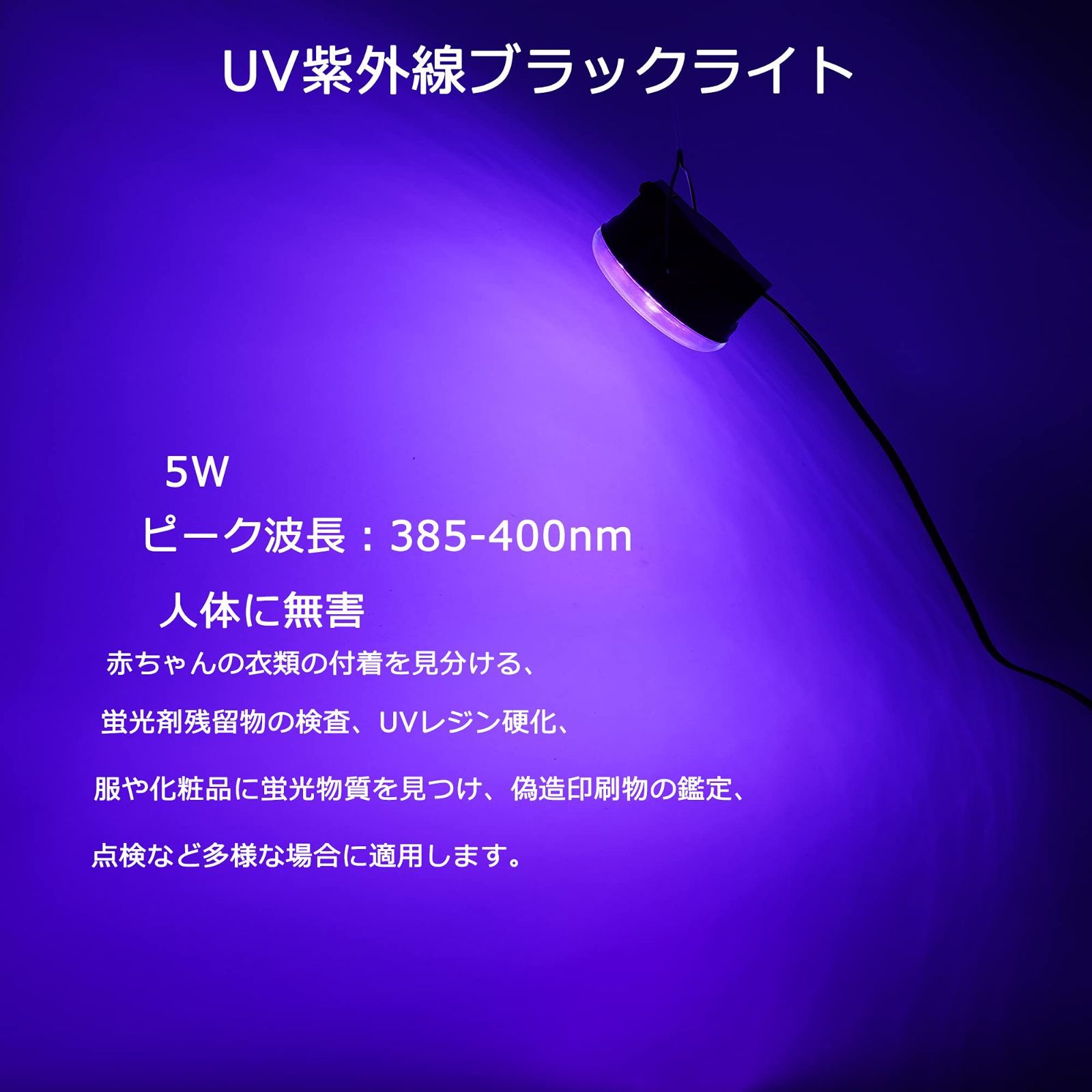 UV紫外線ブラックライト

5W

ピーク波長：385-400nm

人体に無害

赤ちゃんの衣類の付着を見分ける、

蛍光剤残留物の検査、UVレジン硬化、

服や化粧品に蛍光物質を見つけ、偽造印刷物の鑑定、

点検など多様な場合に適用します。